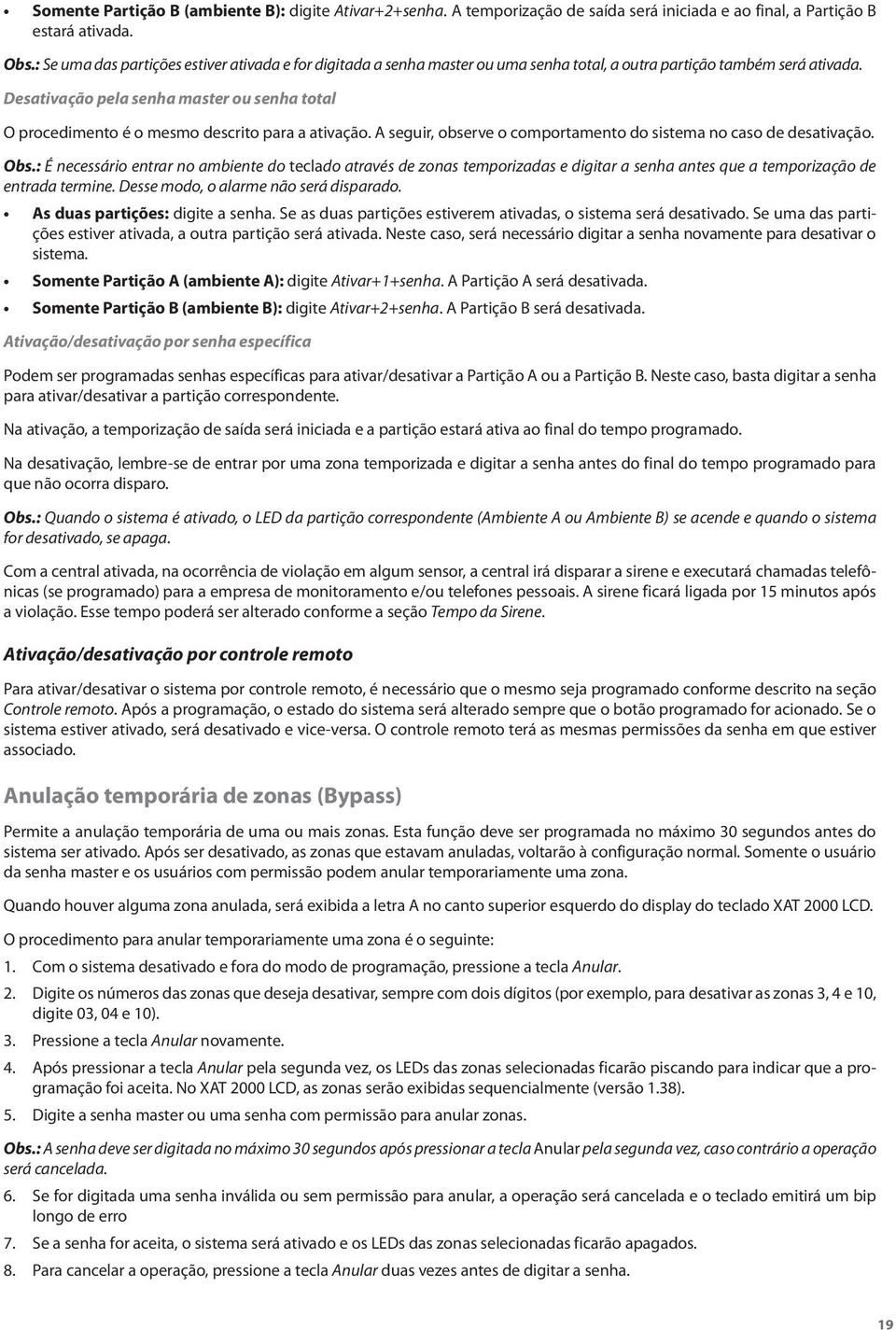 • Somente Partição B (ambiente B): digite Ativar+2+senha. A temporização de saída será iniciada e ao final, a Partição B estará ativada.

Obs.: Se uma das partições estiver ativada e for digitada a senha master ou uma senha total, a outra partição também será ativada.

Desativação pela senha master ou senha total

O procedimento é o mesmo descrito para a ativação. A seguir, observe o comportamento do sistema no caso de desativação.

Obs.: É necessário entrar no ambiente do teclado através de zonas temporizadas e digitar a senha antes que a temporização de entrada termine. Desse modo, o alarme não será disparado.

• As duas partições: digite a senha. Se as duas partições estiverem ativadas, o sistema será desativado. Se uma das partições estiver ativada, a outra partição será ativada. Neste caso, será necessário digitar a senha novamente para desativar o sistema.

• Somente Partição A (ambiente A): digite Ativar+1+senha. A Partição A será desativada.

• Somente Partição B (ambiente B): digite Ativar+2+senha. A Partição B será desativada.

Ativação/desativação por senha específica

Podem ser programadas senhas específicas para ativar/desativar a Partição A ou a Partição B. Neste caso, basta digitar a senha para ativar/desativar a partição correspondente.

Na ativação, a temporização de saída será iniciada e a partição estará ativa ao final do tempo programado.

Na desativação, lembre-se de entrar por uma zona temporizada e digitar a senha antes do final do tempo programado para que não ocorra disparo.

Obs.: Quando o sistema é ativado, o LED da partição correspondente (Ambiente A ou Ambiente B) se acende e quando o sistema for desativado, se apaga.

Com a central ativada, na ocorrência de violação em algum sensor, a central irá disparar a sirene e executará chamadas telefônicas (se programado) para a empresa de monitoramento e/ou telefones pessoais. A sirene ficará ligada por 15 minutos após a violação. Esse tempo poderá ser alterado conforme a seção Tempo da Sirene.

Ativação/desativação por controle remoto

Para ativar/desativar o sistema por controle remoto, é necessário que o mesmo seja programado conforme descrito na seção Controle remoto. Após a programação, o estado do sistema será alterado sempre que o botão programado for acionado. Se o sistema estiver ativado, será desativado e vice-versa. O controle remoto terá as mesmas permissões da senha em que estiver associado.

Anulação temporária de zonas (Bypass)

Permite a anulação temporária de uma ou mais zonas. Esta função deve ser programada no máximo 30 segundos antes do sistema ser ativado. Após ser desativado, as zonas que estavam anuladas, voltarão à configuração normal. Somente o usuário da senha master e os usuários com permissão podem anular temporariamente uma zona.

Quando houver alguma zona anulada, será exibida a letra A no canto superior esquerdo do display do teclado XAT 2000 LCD.

O procedimento para anular temporariamente uma zona é o seguinte:

1. Com o sistema desativado e fora do modo de programação, pressione a tecla Anular.

2. Digite os números das zonas que deseja desativar, sempre com dois dígitos (por exemplo, para desativar as zonas 3, 4 e 10, digite 03, 04 e 10).

3. Pressione a tecla Anular novamente.

4. Após pressionar a tecla Anular pela segunda vez, os LEDs das zonas selecionadas ficarão piscando para indicar que a programação foi aceita. No XAT 2000 LCD, as zonas serão exibidas sequencialmente (versão 1.38).

5. Digite a senha master ou uma senha com permissão para anular zonas.

Obs.: A senha deve ser digitada no máximo 30 segundos após pressionar a tecla Anular pela segunda vez, caso contrário a operação será cancelada.

6. Se for digitada uma senha inválida ou sem permissão para anular, a operação será cancelada e o teclado emitirá um bip longo de erro

7. Se a senha for aceita, o sistema será ativado e os LEDs das zonas selecionadas ficarão apagados.

8. Para cancelar a operação, pressione a tecla Anular duas vezes antes de digitar a senha.

19